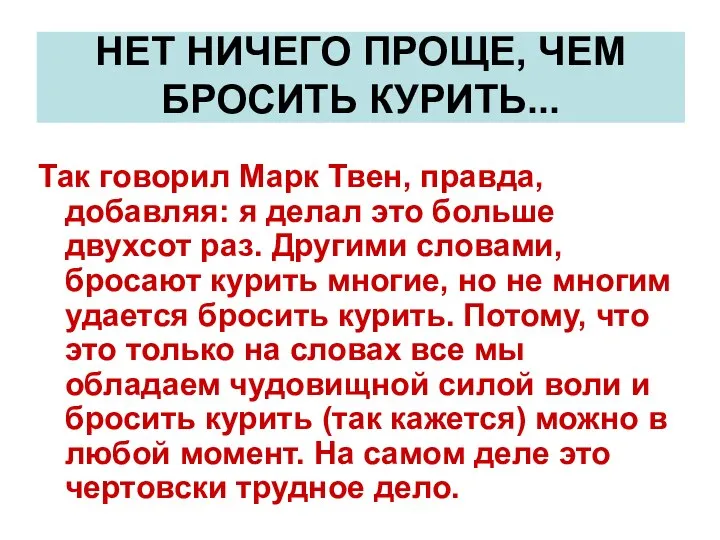 НЕТ НИЧЕГО ПРОЩЕ, ЧЕМ БРОСИТЬ КУРИТЬ...

Так говорил Марк Твен, правда, добавляя: я делал это больше двухсот раз. Другими словами, бросают курить многие, но не многим удается бросить курить. Потому, что это только на словах все мы обладаем чудовищной силой воли и бросить курить (так кажется) можно в любой момент. На самом деле это чертовски трудное дело.